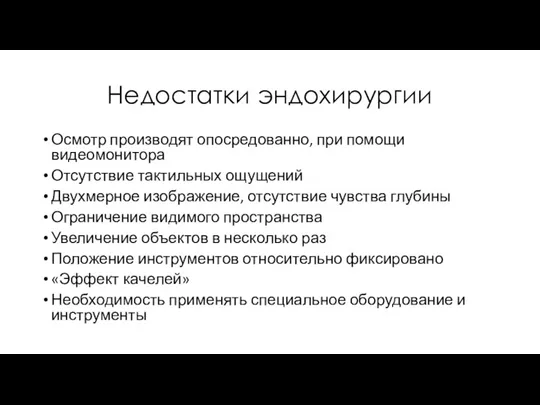 Недостатки эндохирургии

• Осмотр производят опосредованно, при помощи видеомонитора
• Отсутствие тактильных ощущений
• Двухмерное изображение, отсутствие чувства глубины
• Ограничение видимого пространства
• Увеличение объектов в несколько раз
• Положение инструментов относительно фиксировано
• «Эффект качелей»
• Необходимость применять специальное оборудование и инструменты